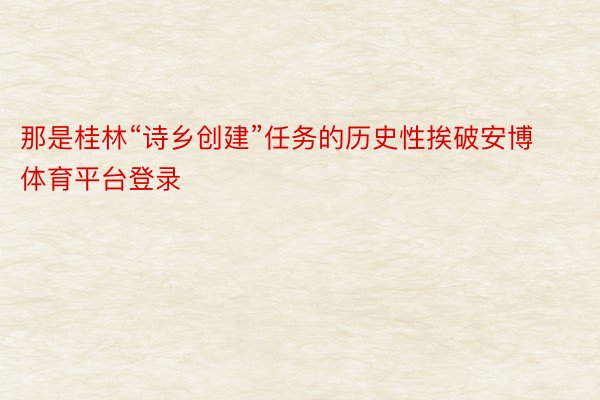 那是桂林“诗乡创建”任务的历史性挨破安博体育平台登录